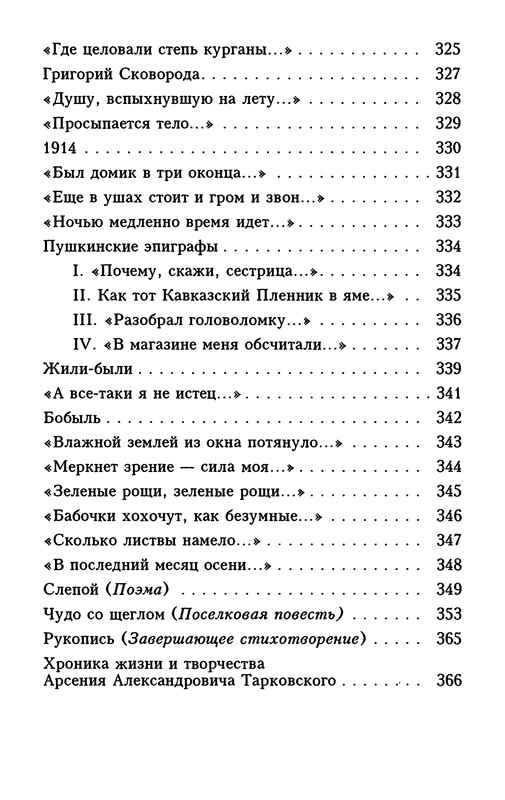 «Где целовали степь курганы...» 325

Григорий Сковорода 327

«Душу, вспыхнувшую на лету...» 328

«Просыпается тело...» 329

1914 330

«Был домик в три оконца...» 331

«Еще в ушах стоит и гром и звон...» 332

«Ночью медленно время идет...» 333

Пушкинские эпиграфы 334

I. «Почему, скажи, сестрица...» 334

II. Как тот Кавказский Пленник в яме...» 335

III. «Разобрал головоломку...» 336

IV. «В магазине меня обсчитали...» 337

Жили-были 339

«А все-таки я не истец...» 341

Бобыль 342

«Влажной землей из окна потянуло...» 343

«Меркнет зрение — сила моя...» 344

«Зеленые рощи, зеленые рощи...» 345

«Бабочки хохочут, как безумные...» 346

«Сколько листвы намело...» 347

«В последний месяц осени...» 348

Слепой (Поэма) 349

Чудо со щеглом (Поселковая повесть) 353

Рукопись (Завершающее стихотворение) 365

Хроника жизни и творчества
Арсения Александровича Тарковского 366